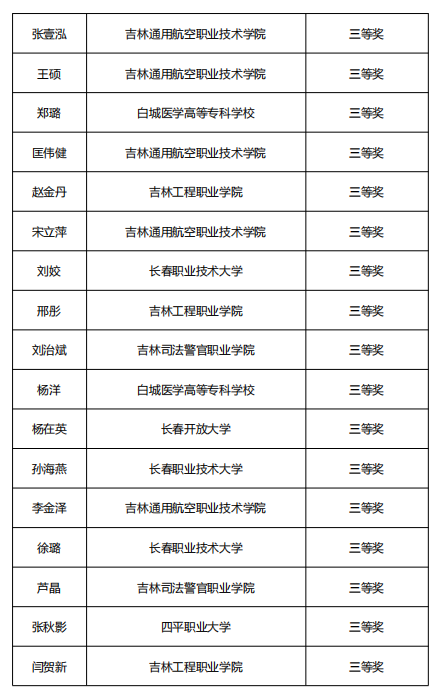 | 张壹泓 | 吉林通用航空职业技术学院 | 三等奖 |
|---|---|---|
| 王硕 | 吉林通用航空职业技术学院 | 三等奖 |
| 郑璐 | 白城医学高等专科学校 | 三等奖 |
| 匡伟健 | 吉林通用航空职业技术学院 | 三等奖 |
| 赵金丹 | 吉林工程职业学院 | 三等奖 |
| 宋立萍 | 吉林通用航空职业技术学院 | 三等奖 |
| 刘姣 | 长春职业技术大学 | 三等奖 |
| 邢彤 | 吉林工程职业学院 | 三等奖 |
| 刘治斌 | 吉林司法警官职业学院 | 三等奖 |
| 杨洋 | 白城医学高等专科学校 | 三等奖 |
| 杨在英 | 长春开放大学 | 三等奖 |
| 孙海燕 | 长春职业技术大学 | 三等奖 |
| 李金泽 | 吉林通用航空职业技术学院 | 三等奖 |
| 徐璐 | 长春职业技术大学 | 三等奖 |
| 芦晶 | 吉林司法警官职业学院 | 三等奖 |
| 张秋影 | 四平职业大学 | 三等奖 |
| 闫贺新 | 吉林工程职业学院 | 三等奖 |